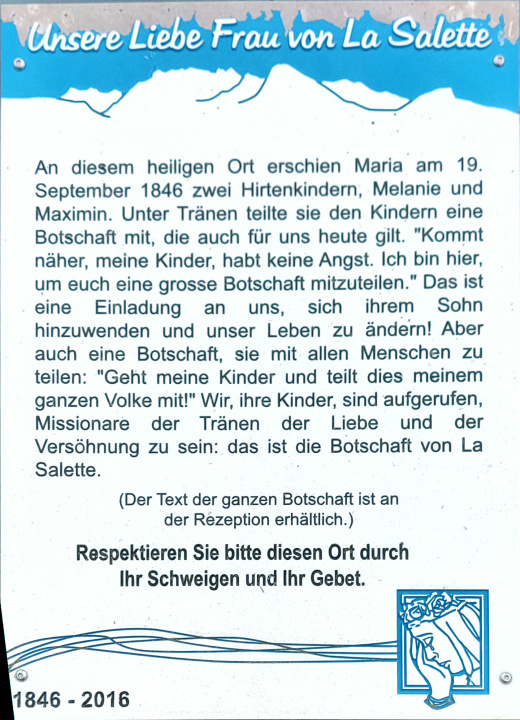 Unsere Liebe Frau von La Salette

An diesem heiligen Ort erschien Maria am 19. September 1846 zwei Hirtenkindern, Melanie und Maximin. Unter Tränen teilte sie den Kindern eine Botschaft mit, die auch für uns heute gilt. "Kommt näher, meine Kinder, habt keine Angst. Ich bin hier, um euch eine grosse Botschaft mitzuteilen." Das ist eine Einladung an uns, sich ihrem Sohn hinzuwenden und unser Leben zu ändern! Aber auch eine Botschaft, sie mit allen Menschen zu teilen: "Geht meine Kinder und teilt dies meinem ganzen Volke mit!" Wir, ihre Kinder, sind aufgerufen, Missionare der Tränen der Liebe und der Versöhnung zu sein: das ist die Botschaft von La Salette.

(Der Text der ganzen Botschaft ist an der Rezeption erhältlich.)

Respektieren Sie bitte diesen Ort durch Ihr Schweigen und Ihr Gebet.

1846 - 2016